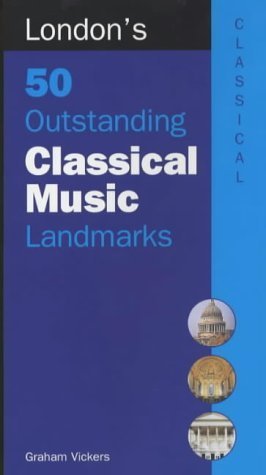 London's

50
Outstanding
Classical
Music
Landmarks

CLASSICAL

Graham Vickers